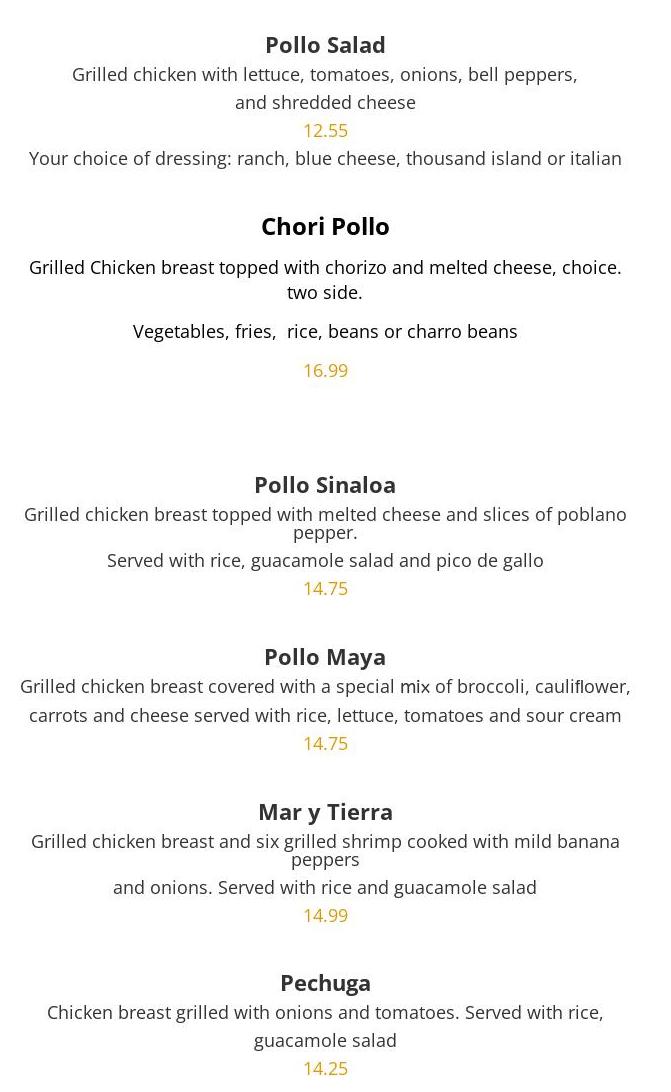 Pollo Salad
Grilled chicken with lettuce, tomatoes, onions, bell peppers, and shredded cheese
12.55
Your choice of dressing: ranch, blue cheese, thousand island or italian

Chori Pollo
Grilled Chicken breast topped with chorizo and melted cheese, choice. two side.
Vegetables, fries, rice, beans or charro beans
16.99

Pollo Sinaloa
Grilled chicken breast topped with melted cheese and slices of poblano pepper.
Served with rice, guacamole salad and pico de gallo
14.75

Pollo Maya
Grilled chicken breast covered with a special mix of broccoli, cauliflower, carrots and cheese served with rice, lettuce, tomatoes and sour cream
14.75

Mar y Tierra
Grilled chicken breast and six grilled shrimp cooked with mild banana peppers
and onions. Served with rice and guacamole salad
14.99

Pechuga
Chicken breast grilled with onions and tomatoes. Served with rice, guacamole salad
14.25